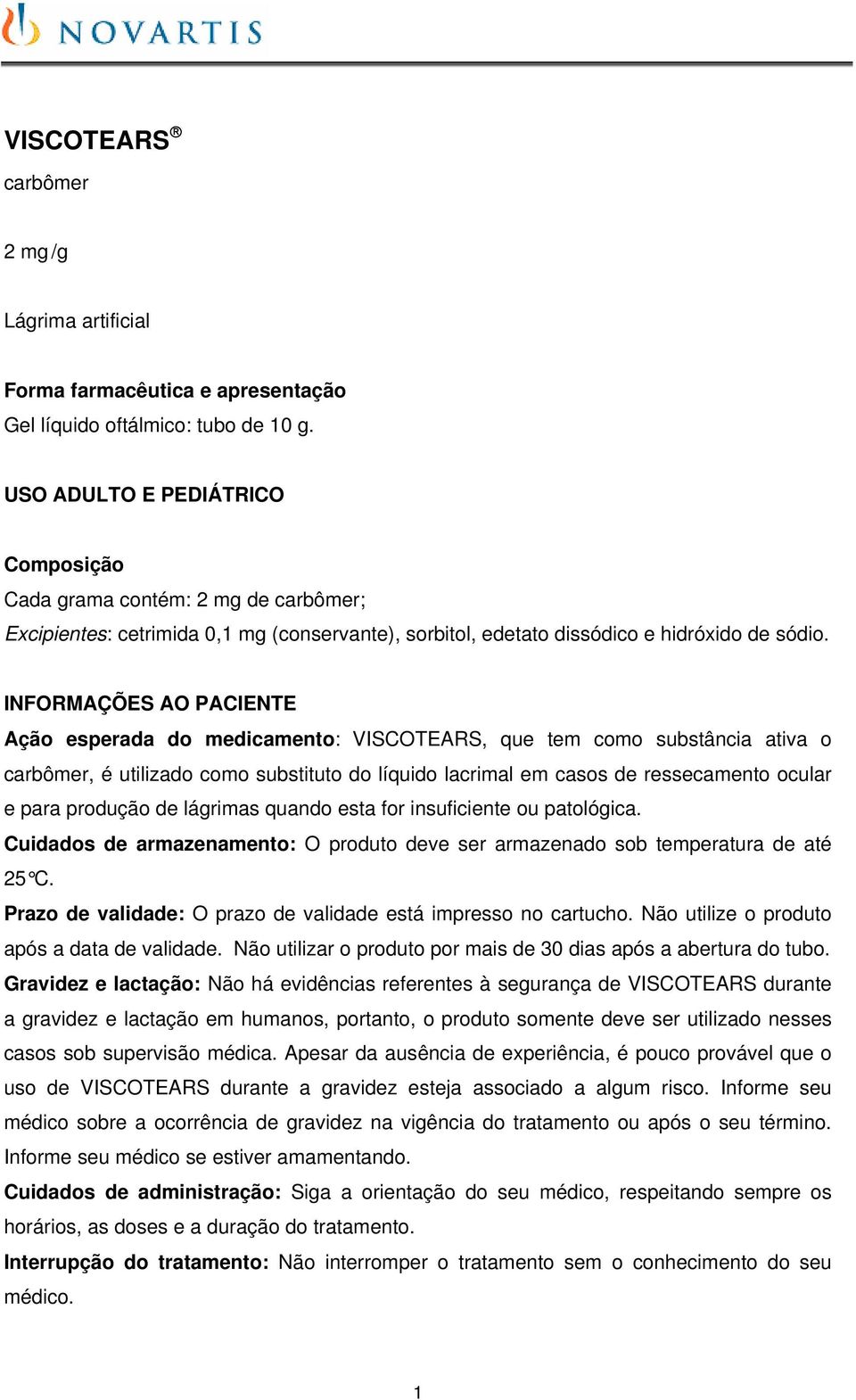 NOVARTIS

VISCOTEARS®
carbômer

2 mg/g

Lágrima artificial

Forma farmacêutica e apresentação
Gel líquido oftálmico: tubo de 10 g.

USO ADULTO E PEDIÁTRICO

Composição
Cada grama contém: 2 mg de carbômer;
Excipientes: cetrimida 0,1 mg (conservante), sorbitol, edetato dissódico e hidróxido de sódio.

INFORMAÇÕES AO PACIENTE
Ação esperada do medicamento: VISCOTEARS, que tem como substância ativa o carbômer, é utilizado como substituto do líquido lacrimal em casos de ressecamento ocular e para produção de lágrimas quando esta for insuficiente ou patológica.
Cuidados de armazenamento: O produto deve ser armazenado sob temperatura de até 25°C.
Prazo de validade: O prazo de validade está impresso no cartucho. Não utilize o produto após a data de validade. Não utilizar o produto por mais de 30 dias após a abertura do tubo.
Gravidez e lactação: Não há evidências referentes à segurança de VISCOTEARS durante a gravidez e lactação em humanos, portanto, o produto somente deve ser utilizado nesses casos sob supervisão médica. Apesar da ausência de experiência, é pouco provável que o uso de VISCOTEARS durante a gravidez esteja associado a algum risco. Informe seu médico sobre a ocorrência de gravidez na vigência do tratamento ou após o seu término. Informe seu médico se estiver amamentando.
Cuidados de administração: Siga a orientação do seu médico, respeitando sempre os horários, as doses e a duração do tratamento.
Interrupção do tratamento: Não interromper o tratamento sem o conhecimento do seu médico.

1